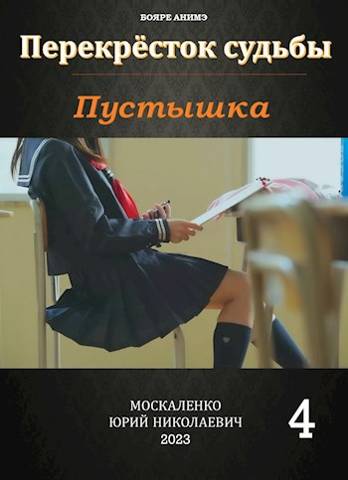 БОЯРЕ АНИМЭ

Перекрёсток судьбы

Пустышка

МОСКАЛЕНКО
ЮРИЙ НИКОЛАЕВИЧ
2023

4